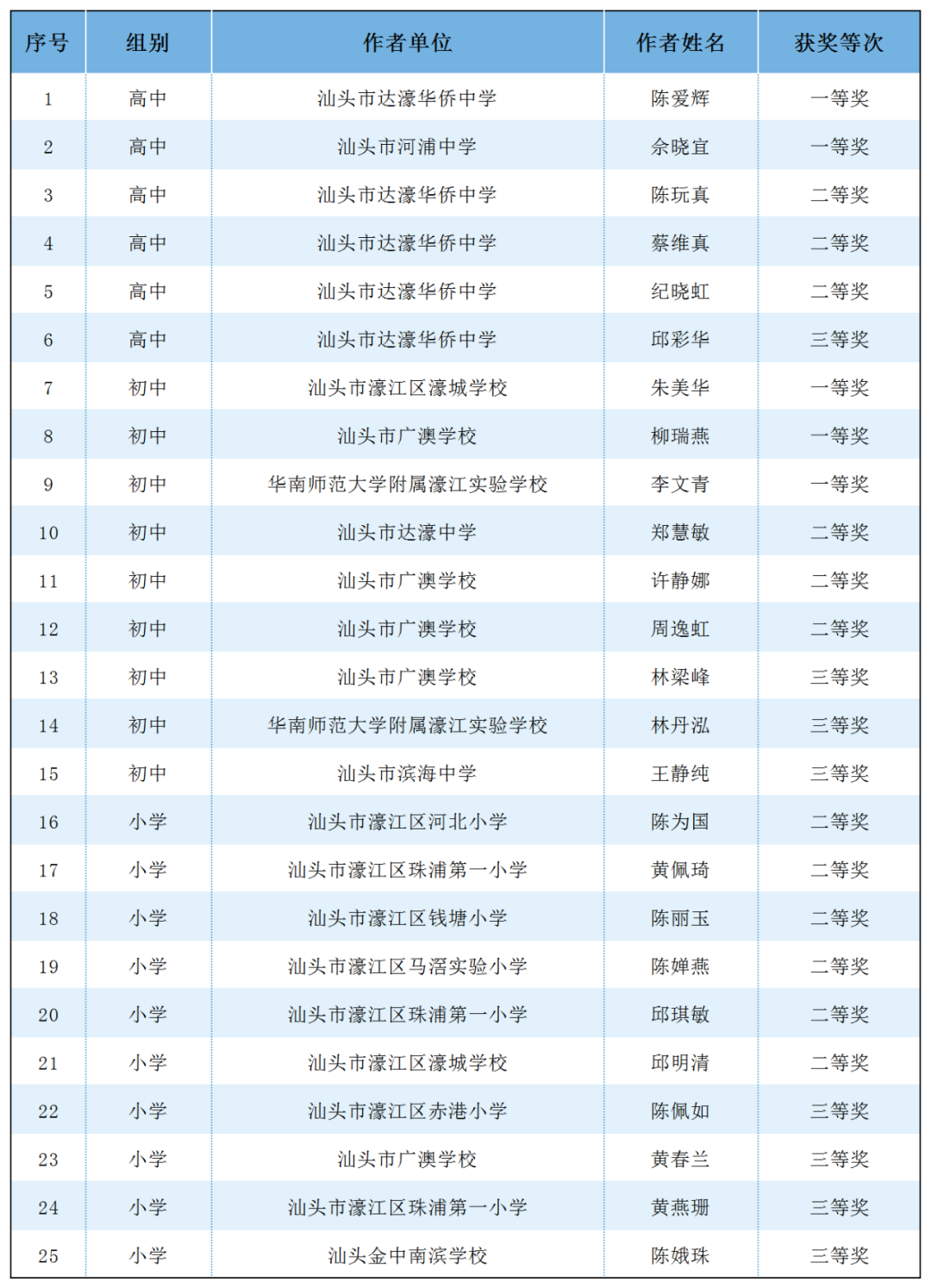 | 序号 | 组别 | 作者单位 | 作者姓名 | 获奖等次 |
|---|---|---|---|---|
| 1 | 高中 | 汕头市达濠华侨中学 | 陈爱辉 | 一等奖 |
| 2 | 高中 | 汕头市河浦中学 | 余晓宜 | 一等奖 |
| 3 | 高中 | 汕头市达濠华侨中学 | 陈玩真 | 二等奖 |
| 4 | 高中 | 汕头市达濠华侨中学 | 蔡维真 | 二等奖 |
| 5 | 高中 | 汕头市达濠华侨中学 | 纪晓虹 | 二等奖 |
| 6 | 高中 | 汕头市达濠华侨中学 | 邱彩华 | 三等奖 |
| 7 | 初中 | 汕头市濠江区濠城学校 | 朱美华 | 一等奖 |
| 8 | 初中 | 汕头市广澳学校 | 柳瑞燕 | 一等奖 |
| 9 | 初中 | 华南师范大学附属濠江实验学校 | 李文青 | 一等奖 |
| 10 | 初中 | 汕头市达濠中学 | 郑慧敏 | 二等奖 |
| 11 | 初中 | 汕头市广澳学校 | 许静娜 | 二等奖 |
| 12 | 初中 | 汕头市广澳学校 | 周逸虹 | 二等奖 |
| 13 | 初中 | 汕头市广澳学校 | 林梁峰 | 三等奖 |
| 14 | 初中 | 华南师范大学附属濠江实验学校 | 林丹泓 | 三等奖 |
| 15 | 初中 | 汕头市滨海中学 | 王静纯 | 三等奖 |
| 16 | 小学 | 汕头市濠江区河北小学 | 陈为国 | 二等奖 |
| 17 | 小学 | 汕头市濠江区珠浦第一小学 | 黄佩琦 | 二等奖 |
| 18 | 小学 | 汕头市濠江区钱塘小学 | 陈丽玉 | 二等奖 |
| 19 | 小学 | 汕头市濠江区马滘实验小学 | 陈婵燕 | 二等奖 |
| 20 | 小学 | 汕头市濠江区珠浦第一小学 | 邱琪敏 | 二等奖 |
| 21 | 小学 | 汕头市濠江区濠城学校 | 邱明清 | 二等奖 |
| 22 | 小学 | 汕头市濠江区赤港小学 | 陈佩如 | 三等奖 |
| 23 | 小学 | 汕头市广澳学校 | 黄春兰 | 三等奖 |
| 24 | 小学 | 汕头市濠江区珠浦第一小学 | 黄燕珊 | 三等奖 |
| 25 | 小学 | 汕头金中南滨学校 | 陈娥珠 | 三等奖 |